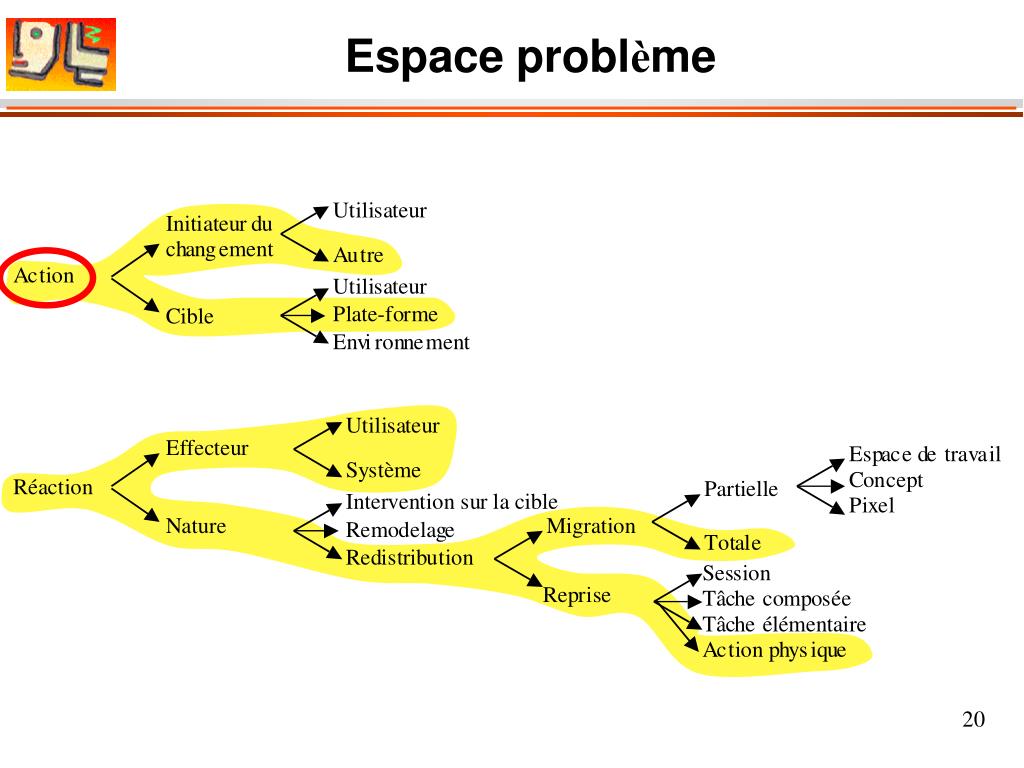 Espace problème

Action
Initiateur du changement
Utilisateur
Autre
Cible
Utilisateur
Plate-forme
Environnement

Réaction
Effecteur
Utilisateur
Système
Nature
Intervention sur la cible
Remodelage
Redistribution
Migration
Partielle
Espace de travail
Concept
Pixel
Totale
Reprise
Session
Tâche composée
Tâche élémentaire
Action physique

20